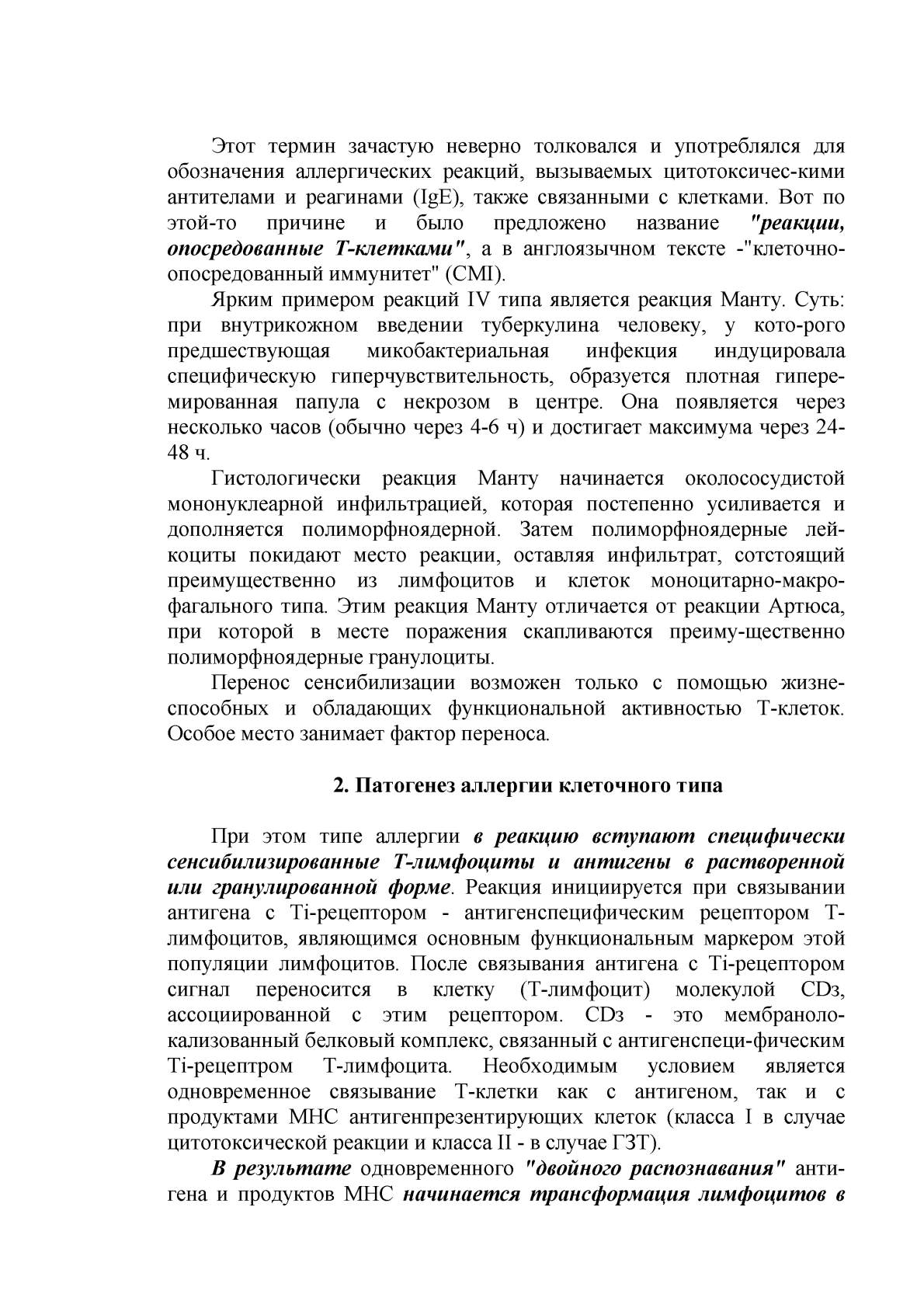 Этот термин зачастую неверно толковался и употреблялся для обозначения аллергических реакций, вызываемых цитотоксичес-кими антителами и реагинами (IgE), также связанными с клетками. Вот по этой-то причине и было предложено название "реакции, опосредованные Т-клетками", а в англоязычном тексте -"клеточно-опосредованный иммунитет" (CMI).

Ярким примером реакций IV типа является реакция Манту. Суть: при внутрикожном введении туберкулина человеку, у кото-рого предшествующая микобактериальная инфекция индуцировала специфическую гиперчувствительность, образуется плотная гиперемированная папула с некрозом в центре. Она появляется через несколько часов (обычно через 4-6 ч) и достигает максимума через 24-48 ч.

Гистологически реакция Манту начинается околососудистой мононуклеарной инфильтрацией, которая постепенно усиливается и дополняется полиморфноядерной. Затем полиморфноядерные лейкоциты покидают место реакции, оставляя инфильтрат, сотстоящий преимущественно из лимфоцитов и клеток моноцитарно-макрофагального типа. Этим реакция Манту отличается от реакции Артюса, при которой в месте поражения скапливаются преиму-щественно полиморфноядерные гранулоциты.

Перенос сенсибилизации возможен только с помощью жизнеспособных и обладающих функциональной активностью Т-клеток. Особое место занимает фактор переноса.

2. Патогенез аллергии клеточного типа

При этом типе аллергии в реакцию вступают специфически сенсибилизированные Т-лимфоциты и антигены в растворенной или гранулированной форме. Реакция инициируется при связывании антигена с Ti-рецептором - антигенспецифическим рецептором Т-лимфоцитов, являющимся основным функциональным маркером этой популяции лимфоцитов. После связывания антигена с Ti-рецептором сигнал переносится в клетку (Т-лимфоцит) молекулой CDз, ассоциированной с этим рецептором. CDз - это мембранолокализованный белковый комплекс, связанный с антигенспеци-фическим Ti-рецептром Т-лимфоцита. Необходимым условием является одновременное связывание Т-клетки как с антигеном, так и с продуктами МНС антигенпрезентирующих клеток (класса I в случае цитотоксической реакции и класса II - в случае ГЗТ).

В результате одновременного "двойного распознавания" антигена и продуктов МНС начинается трансформация лимфоцитов в